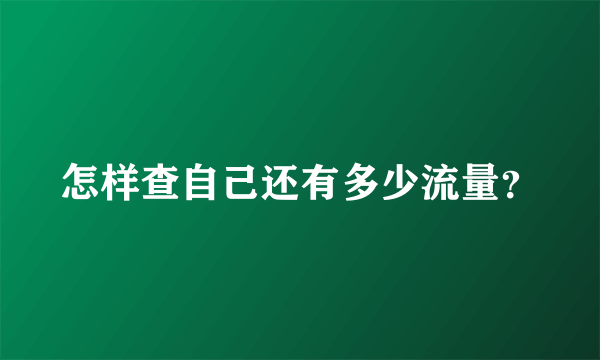 怎样查自己还有多少流量?